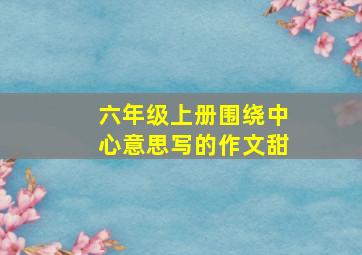 六年级上册围绕中心意思写的作文甜